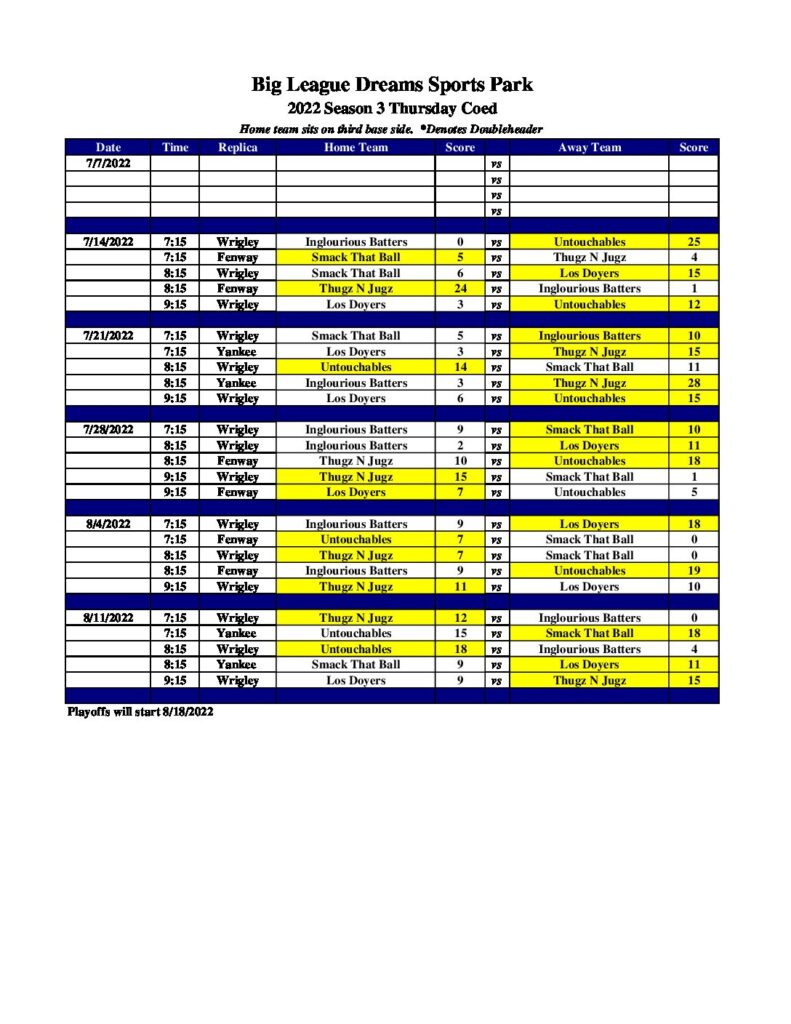 Big League Dreams Sports Park
2022 Season 3 Thursday Coed
Home team sits on third base side. *Denotes Doubleheader

| Date | Time | Replica | Home Team | Score | | Away Team | Score |
|---|---|---|---|---|---|---|---|
| 7/7/2022 | | | | | vs | | |
| | | | | | vs | | |
| | | | | | vs | | |
| | | | | | vs | | |
| | | | | | | | |
| 7/14/2022 | 7:15 | Wrigley | Inglourious Batters | 0 | vs | Untouchables | 25 |
| | 7:15 | Fenway | Smack That Ball | 5 | vs | Thugz N Jugz | 4 |
| | 8:15 | Wrigley | Smack That Ball | 6 | vs | Los Doyers | 15 |
| | 8:15 | Fenway | Thugz N Jugz | 24 | vs | Inglourious Batters | 1 |
| | 9:15 | Wrigley | Los Doyers | 3 | vs | Untouchables | 12 |
| | | | | | | | |
| 7/21/2022 | 7:15 | Wrigley | Smack That Ball | 5 | vs | Inglourious Batters | 10 |
| | 7:15 | Yankee | Los Doyers | 3 | vs | Thugz N Jugz | 15 |
| | 8:15 | Wrigley | Untouchables | 14 | vs | Smack That Ball | 11 |
| | 8:15 | Yankee | Inglourious Batters | 3 | vs | Thugz N Jugz | 28 |
| | 9:15 | Wrigley | Los Doyers | 6 | vs | Untouchables | 15 |
| | | | | | | | |
| 7/28/2022 | 7:15 | Wrigley | Inglourious Batters | 9 | vs | Smack That Ball | 10 |
| | 8:15 | Wrigley | Inglourious Batters | 2 | vs | Los Doyers | 11 |
| | 8:15 | Fenway | Thugz N Jugz | 10 | vs | Untouchables | 18 |
| | 9:15 | Wrigley | Thugz N Jugz | 15 | vs | Smack That Ball | 1 |
| | 9:15 | Fenway | Los Doyers | 7 | vs | Untouchables | 5 |
| | | | | | | | |
| 8/4/2022 | 7:15 | Wrigley | Inglourious Batters | 9 | vs | Los Doyers | 18 |
| | 7:15 | Fenway | Untouchables | 7 | vs | Smack That Ball | 0 |
| | 8:15 | Wrigley | Thugz N Jugz | 7 | vs | Smack That Ball | 0 |
| | 8:15 | Fenway | Inglourious Batters | 9 | vs | Untouchables | 19 |
| | 9:15 | Wrigley | Thugz N Jugz | 11 | vs | Los Doyers | 10 |
| | | | | | | | |
| 8/11/2022 | 7:15 | Wrigley | Thugz N Jugz | 12 | vs | Inglourious Batters | 0 |
| | 7:15 | Yankee | Untouchables | 15 | vs | Smack That Ball | 18 |
| | 8:15 | Wrigley | Untouchables | 18 | vs | Inglourious Batters | 4 |
| | 8:15 | Yankee | Smack That Ball | 9 | vs | Los Doyers | 11 |
| | 9:15 | Wrigley | Los Doyers | 9 | vs | Thugz N Jugz | 15 |

Playoffs will start 8/18/2022